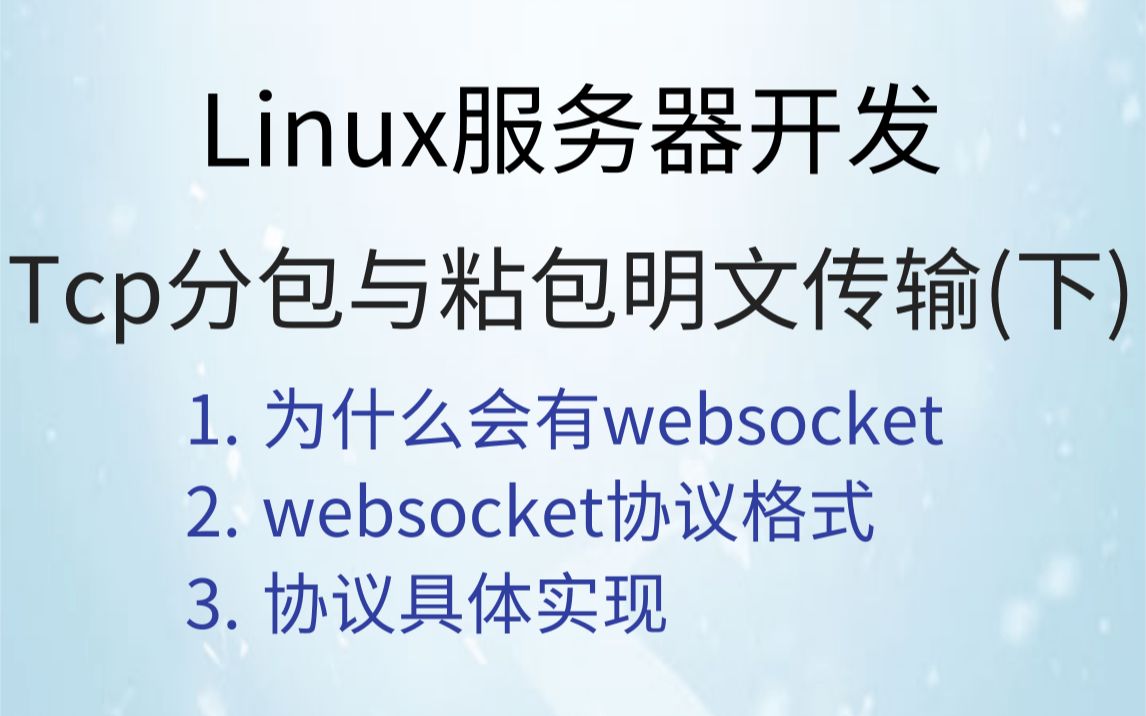 Linux服务器开发

Tcp分包与粘包明文传输(下)

1. 为什么会有websocket
2. websocket协议格式
3. 协议具体实现